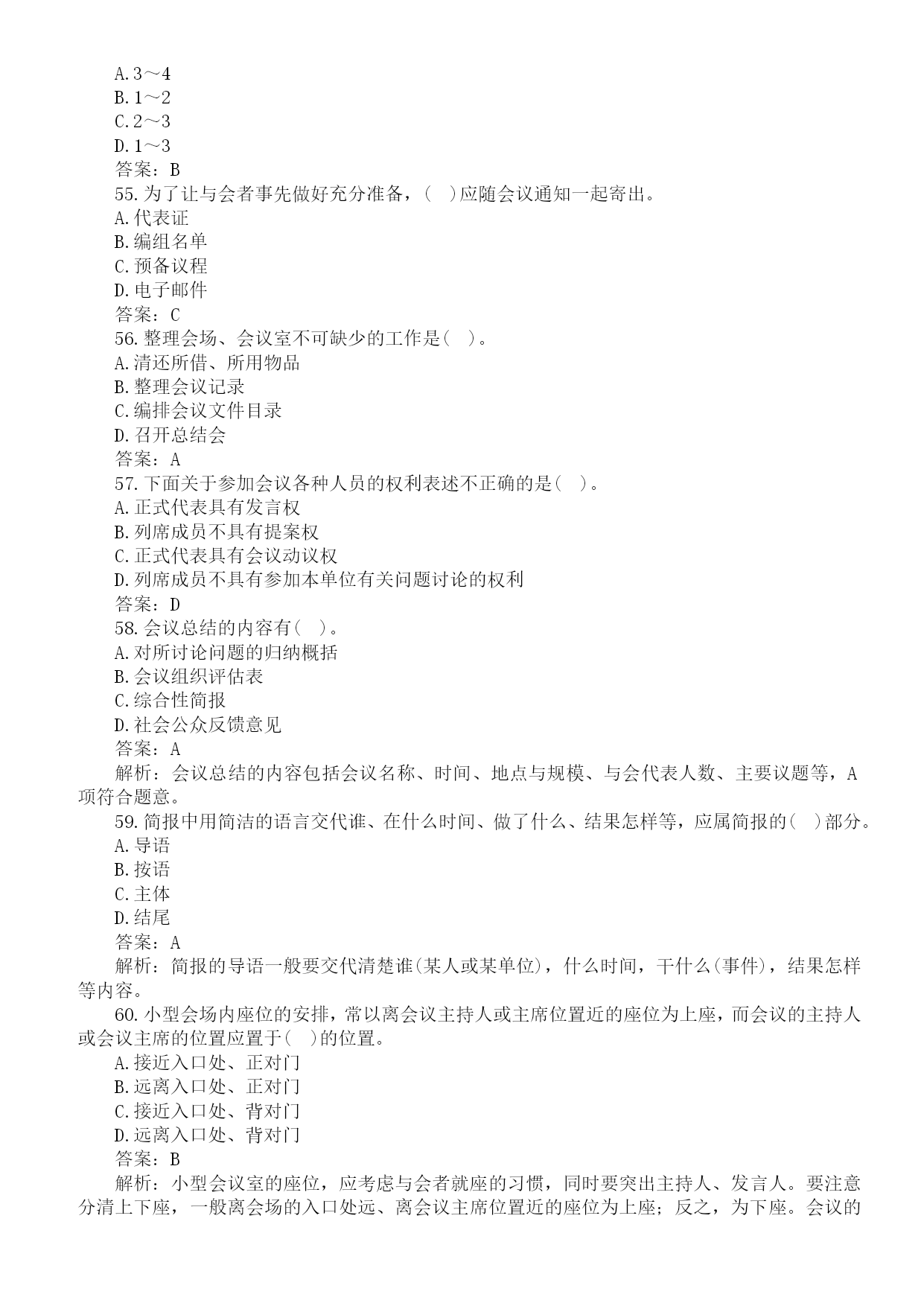 A.3～4
B.1～2
C.2～3
D.1～3
答案：B
55.为了让与会者事先做好充分准备，(　)应随会议通知一起寄出。
A.代表证
B.编组名单
C.预备议程
D.电子邮件
答案：C
56.整理会场、会议室不可缺少的工作是(　)。
A.清还所借、所用物品
B.整理会议记录
C.编排会议文件目录
D.召开总结会
答案：A
57.下面关于参加会议各种人员的权利表述不正确的是(　)。
A.正式代表具有发言权
B.列席成员不具有提案权
C.正式代表具有会议动议权
D.列席成员不具有参加本单位有关问题讨论的权利
答案：D
58.会议总结的内容有(　)。
A.对所讨论问题的归纳概括
B.会议组织评估表
C.综合性简报
D.社会公众反馈意见
答案：A
解析：会议总结的内容包括会议名称、时间、地点与规模、与会代表人数、主要议题等，A项符合题意。
59.简报中用简洁的语言交代谁、在什么时间、做了什么、结果怎样等，应属简报的(　)部分。
A.导语
B.按语
C.主体
D.结尾
答案：A
解析：简报的导语一般要交代清楚谁(某人或某单位)，什么时间，干什么(事件)，结果怎样等内容。
60.小型会场内座位的安排，常以离会议主持人或主席位置近的座位为上座，而会议的主持人或会议主席的位置应置于(　)的位置。
A.接近入口处、正对门
B.远离入口处、正对门
C.接近入口处、背对门
D.远离入口处、背对门
答案：B
解析：小型会议室的座位，应考虑与会者就座的习惯，同时要突出主持人、发言人。要注意分清上下座，一般离会场的入口处远、离会议主席位置近的座位为上座；反之，为下座。会议的